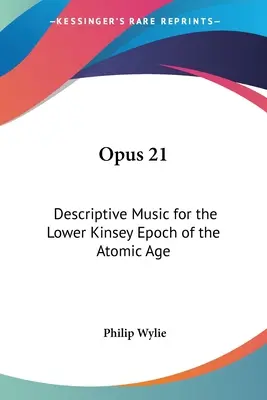 —KESSINGER'S RARE REPRINTS—

Opus 21

Descriptive Music for the Lower Kinsey Epoch of the Atomic Age

Philip Wylie